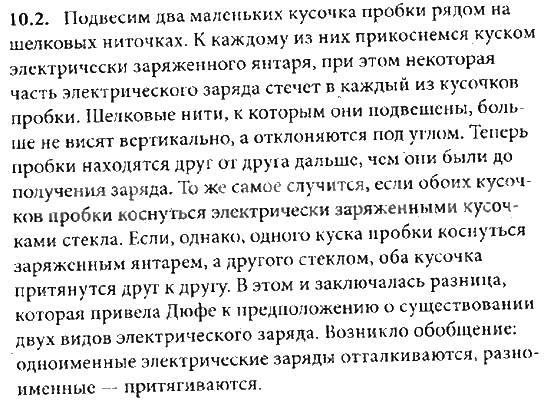 10.2. Подвесим два маленьких кусочка пробки рядом на шелковых ниточках. К каждому из них прикоснемся куском электрически заряженного янтаря, при этом некоторая часть электрического заряда стечет в каждый из кусочков пробки. Шелковые нити, к которым они подвешены, больше не висят вертикально, а отклоняются под углом. Теперь пробки находятся друг от друга дальше, чем они были до получения заряда. То же самое случится, если обоих кусочков пробки коснуться электрически заряженными кусочками стекла. Если, однако, одного куска пробки коснуться заряженным янтарем, а другого стеклом, оба кусочка притянутся друг к другу. В этом и заключалась разница, которая привела Дюфе к предположению о существовании двух видов электрического заряда. Возникло обобщение: одноименные электрические заряды отталкиваются, разноименные — притягиваются.